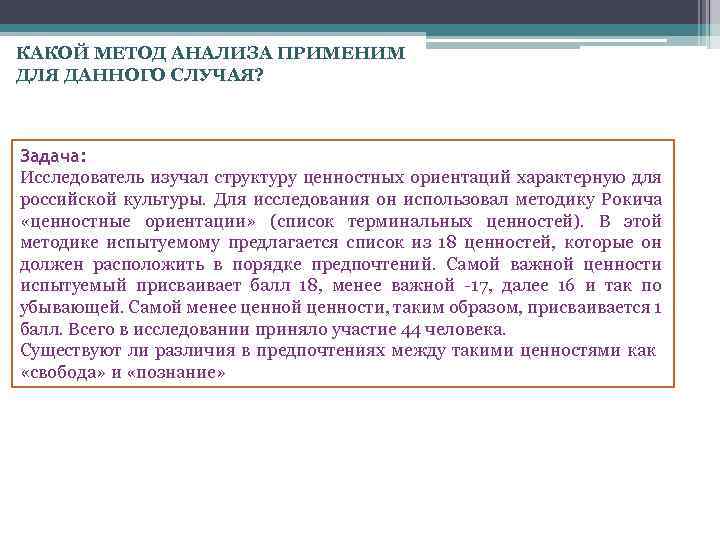 КАКОЙ МЕТОД АНАЛИЗА ПРИМЕНИМ ДЛЯ ДАННОГО СЛУЧАЯ?

Задача:
Исследователь изучал структуру ценностных ориентаций характерную для российской культуры. Для исследования он использовал методику Рокича «ценностные ориентации» (список терминальных ценностей). В этой методике испытуемому предлагается список из 18 ценностей, которые он должен расположить в порядке предпочтений. Самой важной ценности испытуемый присваивает балл 18, менее важной -17, далее 16 и так по убывающей. Самой менее ценной ценности, таким образом, присваивается 1 балл. Всего в исследовании приняло участие 44 человека.
Существуют ли различия в предпочтениях между такими ценностями как «свобода» и «познание»